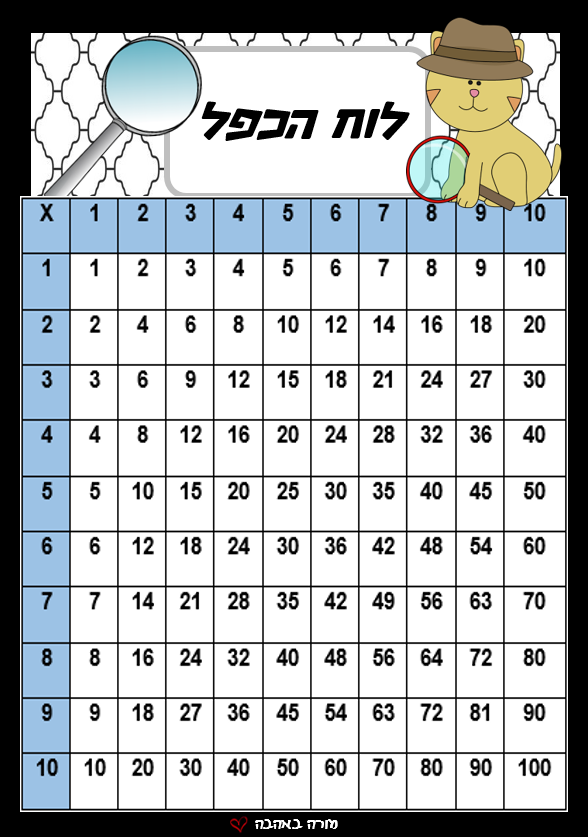 לוח הכפל

| X | 1 | 2 | 3 | 4 | 5 | 6 | 7 | 8 | 9 | 10 |
|---|---|---|---|---|---|---|---|---|---|---|
| 1 | 1 | 2 | 3 | 4 | 5 | 6 | 7 | 8 | 9 | 10 |
| 2 | 2 | 4 | 6 | 8 | 10 | 12 | 14 | 16 | 18 | 20 |
| 3 | 3 | 6 | 9 | 12 | 15 | 18 | 21 | 24 | 27 | 30 |
| 4 | 4 | 8 | 12 | 16 | 20 | 24 | 28 | 32 | 36 | 40 |
| 5 | 5 | 10 | 15 | 20 | 25 | 30 | 35 | 40 | 45 | 50 |
| 6 | 6 | 12 | 18 | 24 | 30 | 36 | 42 | 48 | 54 | 60 |
| 7 | 7 | 14 | 21 | 28 | 35 | 42 | 49 | 56 | 63 | 70 |
| 8 | 8 | 16 | 24 | 32 | 40 | 48 | 56 | 64 | 72 | 80 |
| 9 | 9 | 18 | 27 | 36 | 45 | 54 | 63 | 72 | 81 | 90 |
| 10 | 10 | 20 | 30 | 40 | 50 | 60 | 70 | 80 | 90 | 100 |

מורה באהבה